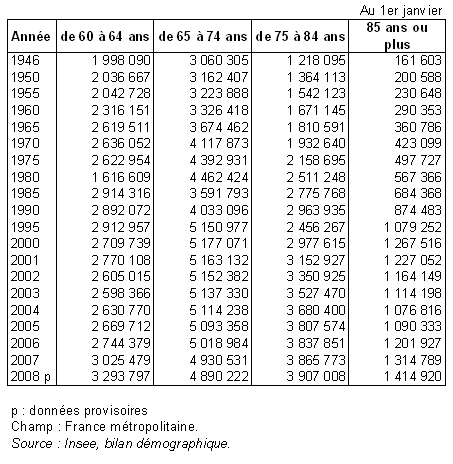 Au 1er janvier

| Année | de 60 à 64 ans | de 65 à 74 ans | de 75 à 84 ans | 85 ans ou plus |
|---|---|---|---|---|
| 1946 | 1 998 090 | 3 060 305 | 1 218 095 | 161 603 |
| 1950 | 2 036 667 | 3 162 407 | 1 364 113 | 200 588 |
| 1955 | 2 042 728 | 3 223 888 | 1 542 123 | 230 648 |
| 1960 | 2 316 151 | 3 326 418 | 1 671 145 | 290 353 |
| 1965 | 2 619 511 | 3 674 462 | 1 810 591 | 360 786 |
| 1970 | 2 636 052 | 4 117 873 | 1 932 640 | 423 099 |
| 1975 | 2 622 954 | 4 392 931 | 2 158 695 | 497 727 |
| 1980 | 1 616 609 | 4 462 424 | 2 511 248 | 567 366 |
| 1985 | 2 914 316 | 3 591 793 | 2 775 768 | 684 368 |
| 1990 | 2 892 072 | 4 033 096 | 2 963 935 | 874 483 |
| 1995 | 2 912 957 | 5 150 977 | 2 456 267 | 1 079 252 |
| 2000 | 2 709 739 | 5 177 071 | 2 977 615 | 1 267 516 |
| 2001 | 2 770 108 | 5 163 132 | 3 152 927 | 1 227 052 |
| 2002 | 2 605 015 | 5 152 382 | 3 350 925 | 1 164 149 |
| 2003 | 2 598 366 | 5 137 330 | 3 527 470 | 1 114 198 |
| 2004 | 2 630 770 | 5 114 238 | 3 680 400 | 1 076 816 |
| 2005 | 2 669 712 | 5 093 358 | 3 807 574 | 1 090 333 |
| 2006 | 2 744 379 | 5 018 984 | 3 837 851 | 1 201 927 |
| 2007 | 3 025 479 | 4 930 531 | 3 865 773 | 1 314 789 |
| 2008 p | 3 293 797 | 4 890 222 | 3 907 008 | 1 414 920 |

p : données provisoires
Champ : France métropolitaine.
Source : Insee, bilan démographique.